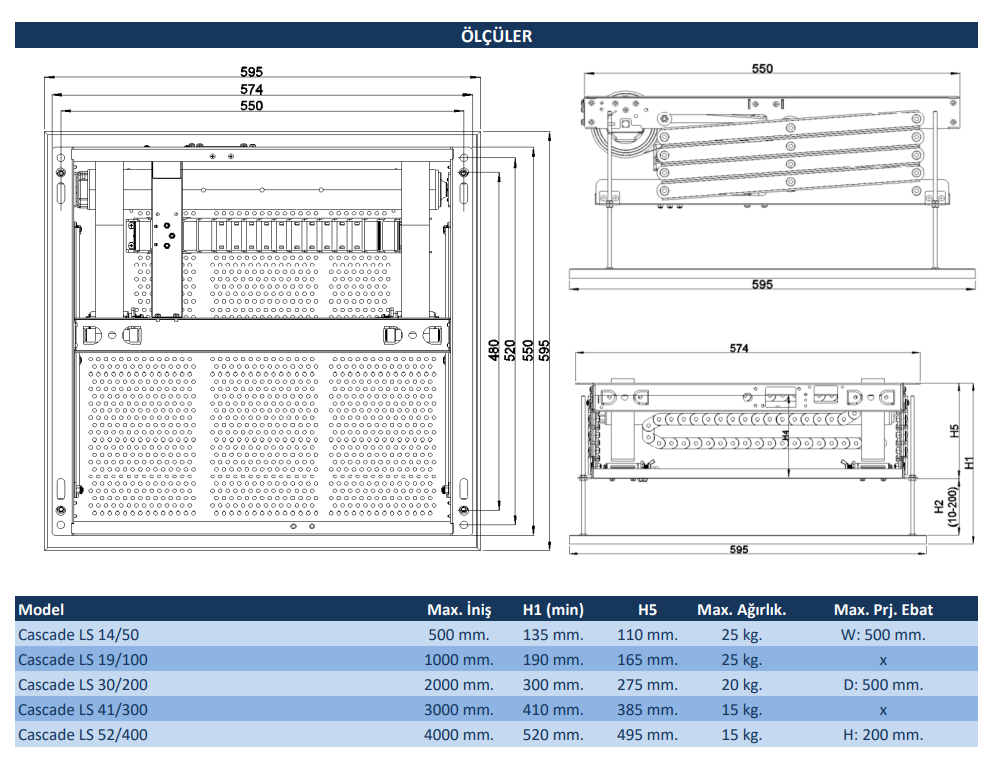 ÖLÇÜLER

595
574
550
480
520
550
595

550
595

574
H4
H5
H1
H2
(10-200)
595

| Model | Max. İniş | H1 (min) | H5 | Max. Ağırlık. | Max. Prj. Ebat |
|---|---|---|---|---|---|
| Cascade LS 14/50 | 500 mm. | 135 mm. | 110 mm. | 25 kg. | W: 500 mm. |
| Cascade LS 19/100 | 1000 mm. | 190 mm. | 165 mm. | 25 kg. | x |
| Cascade LS 30/200 | 2000 mm. | 300 mm. | 275 mm. | 20 kg. | D: 500 mm. |
| Cascade LS 41/300 | 3000 mm. | 410 mm. | 385 mm. | 15 kg. | x |
| Cascade LS 52/400 | 4000 mm. | 520 mm. | 495 mm. | 15 kg. | H: 200 mm. |